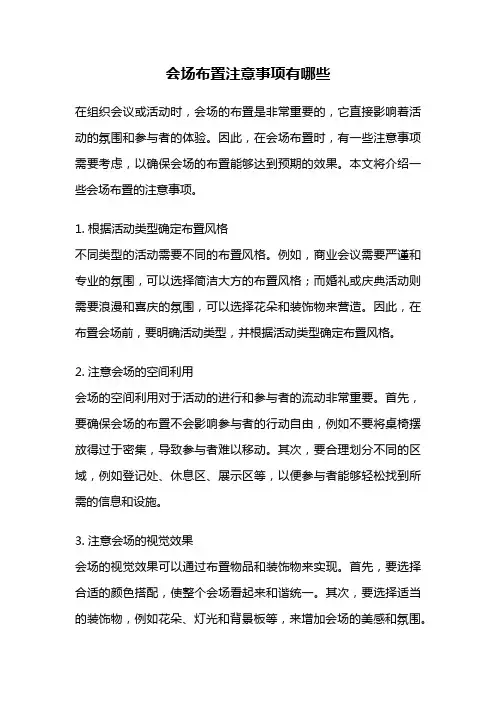 会场布置注意事项有哪些

在组织会议或活动时，会场的布置是非常重要的，它直接影响着活动的氛围和参与者的体验。因此，在会场布置时，有一些注意事项需要考虑，以确保会场的布置能够达到预期的效果。本文将介绍一些会场布置的注意事项。

1. 根据活动类型确定布置风格
不同类型的活动需要不同的布置风格。例如，商业会议需要严谨和专业的氛围，可以选择简洁大方的布置风格；而婚礼或庆典活动则需要浪漫和喜庆的氛围，可以选择花朵和装饰物来营造。因此，在布置会场前，要明确活动类型，并根据活动类型确定布置风格。

2. 注意会场的空间利用
会场的空间利用对于活动的进行和参与者的流动非常重要。首先，要确保会场的布置不会影响参与者的行动自由，例如不要将桌椅摆放得过于密集，导致参与者难以移动。其次，要合理划分不同的区域，例如登记处、休息区、展示区等，以便参与者能够轻松找到所需的信息和设施。

3. 注意会场的视觉效果
会场的视觉效果可以通过布置物品和装饰物来实现。首先，要选择合适的颜色搭配，使整个会场看起来和谐统一。其次，要选择适当的装饰物，例如花朵、灯光和背景板等，来增加会场的美感和氛围。